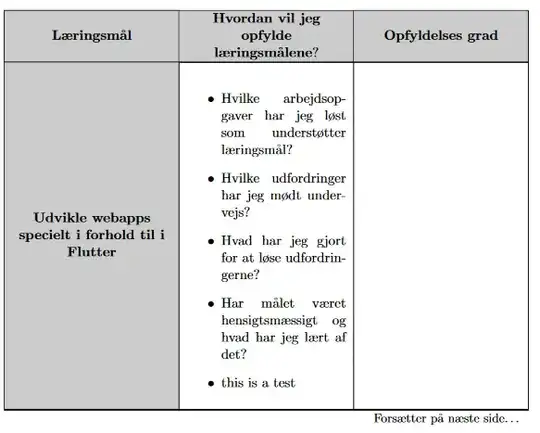 | Læringsmål | Hvordan vil jeg opfylde læringsmålene? | Opfyldelses grad |
|---|---|---|
| Udvikle webapps specielt i forhold til i Flutter | • Hvilke arbejdsopgaver har jeg løst som understøtter læringsmål? • Hvilke udfordringer har jeg mødt undervejs? • Hvad har jeg gjort for at løse udfordringerne? • Har målet været hensigtsmæssigt og hvad har jeg lært af det? • this is a test | |

Forsætter på næste side...